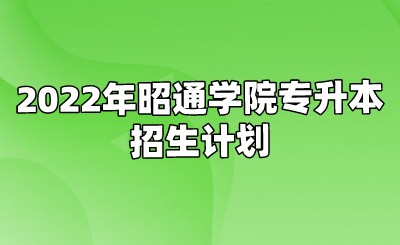 2022年昭通学院专升本招生计划